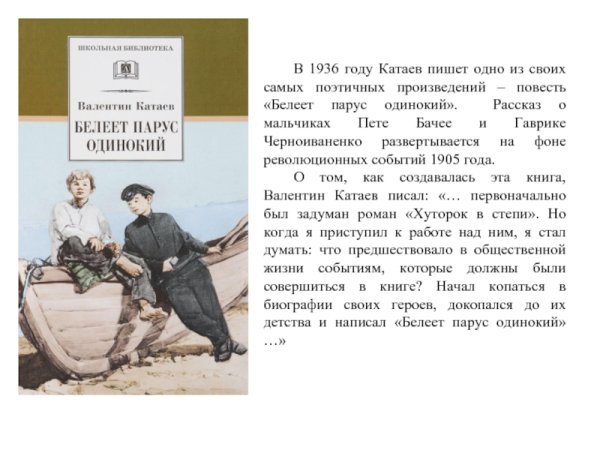 ШКОЛЬНАЯ БИБЛИОТЕКА

Валентин Катаев

БЕЛЕЕТ ПАРУС ОДИНОКИЙ

В 1936 году Катаев пишет одно из своих самых поэтичных произведений – повесть «Белеет парус одинокий». Рассказ о мальчиках Пете Бачее и Гаврике Черноиваненко развертывается на фоне революционных событий 1905 года.

О том, как создавалась эта книга, Валентин Катаев писал: «… первоначально был задуман роман «Хуторок в степи». Но когда я приступил к работе над ним, я стал думать: что предшествовало в общественной жизни событиям, которые должны были совершиться в книге? Начал копаться в биографии своих героев, докопался до их детства и написал «Белеет парус одинокий» …»